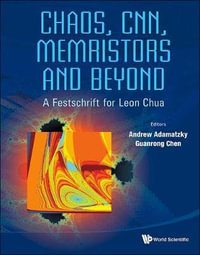 CHAOS, CNN, MEMRISTORS AND BEYOND

A Festschrift for Leon Chua

Editors
Andrew Adamatzky
Guanrong Chen

World Scientific